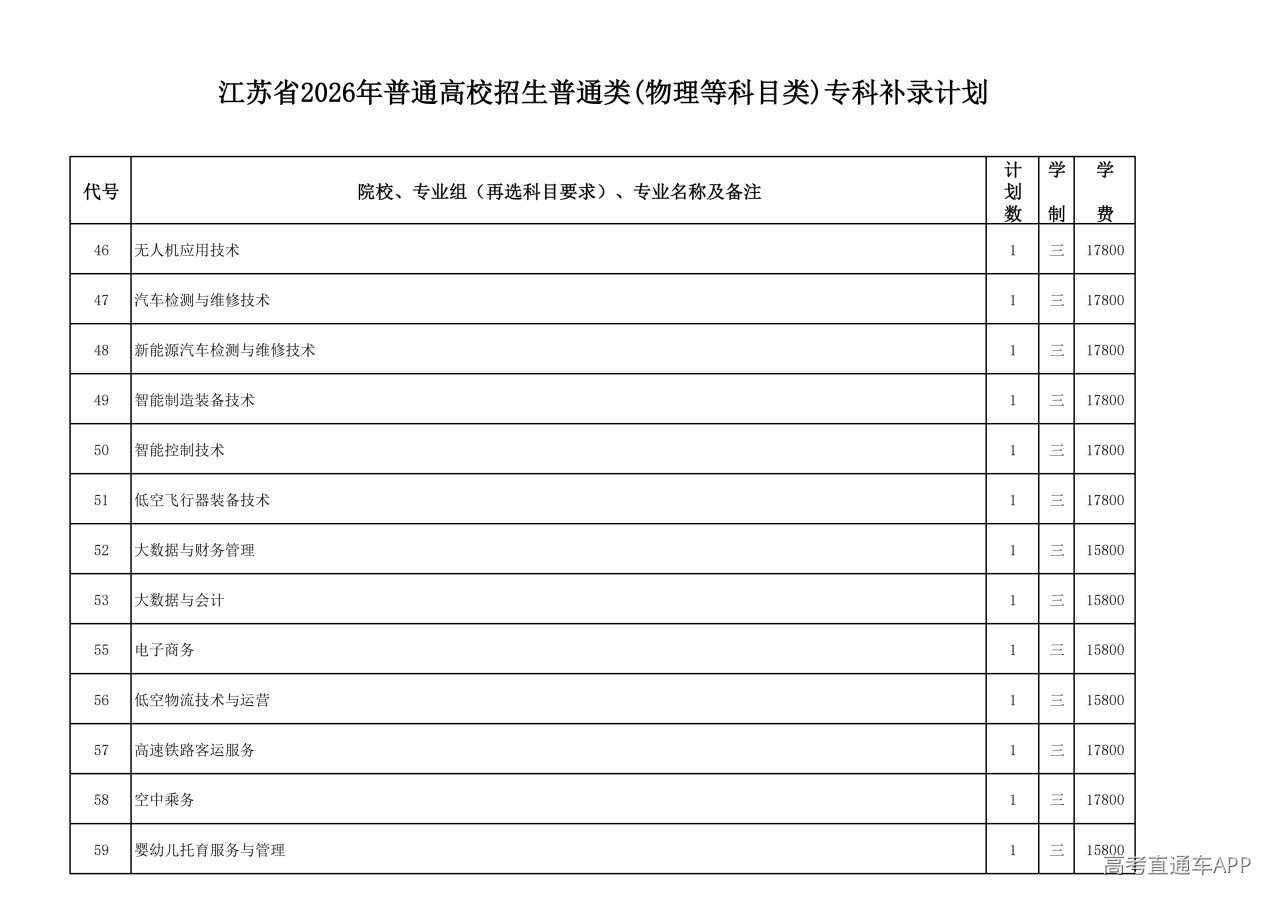 江苏省2026年普通高校招生普通类(物理等科目类)专科补录计划

| 代号 | 院校、专业组（再选科目要求）、专业名称及备注 | 计划数 | 学制 | 学费 |
|---|---|---|---|---|
| 46 | 无人机应用技术 | 1 | 三 | 17800 |
| 47 | 汽车检测与维修技术 | 1 | 三 | 17800 |
| 48 | 新能源汽车检测与维修技术 | 1 | 三 | 17800 |
| 49 | 智能制造装备技术 | 1 | 三 | 17800 |
| 50 | 智能控制技术 | 1 | 三 | 17800 |
| 51 | 低空飞行器装备技术 | 1 | 三 | 17800 |
| 52 | 大数据与财务管理 | 1 | 三 | 15800 |
| 53 | 大数据与会计 | 1 | 三 | 15800 |
| 55 | 电子商务 | 1 | 三 | 15800 |
| 56 | 低空物流技术与运营 | 1 | 三 | 15800 |
| 57 | 高速铁路客运服务 | 1 | 三 | 17800 |
| 58 | 空中乘务 | 1 | 三 | 17800 |
| 59 | 婴幼儿托育服务与管理 | 1 | 三 | 15800 |

高考直通车APP